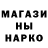 МАГАЗИ
НЫ
НАРКО